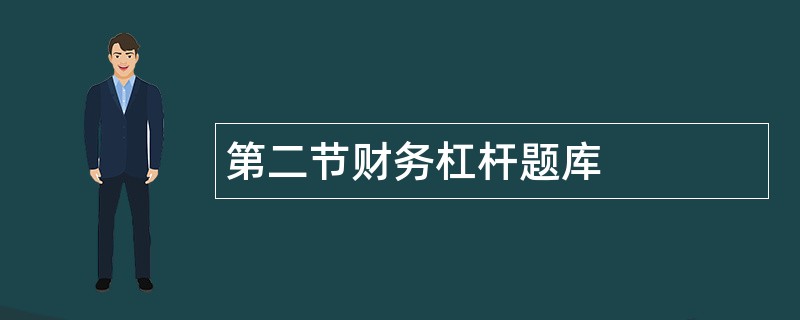 第二节财务杠杆题库